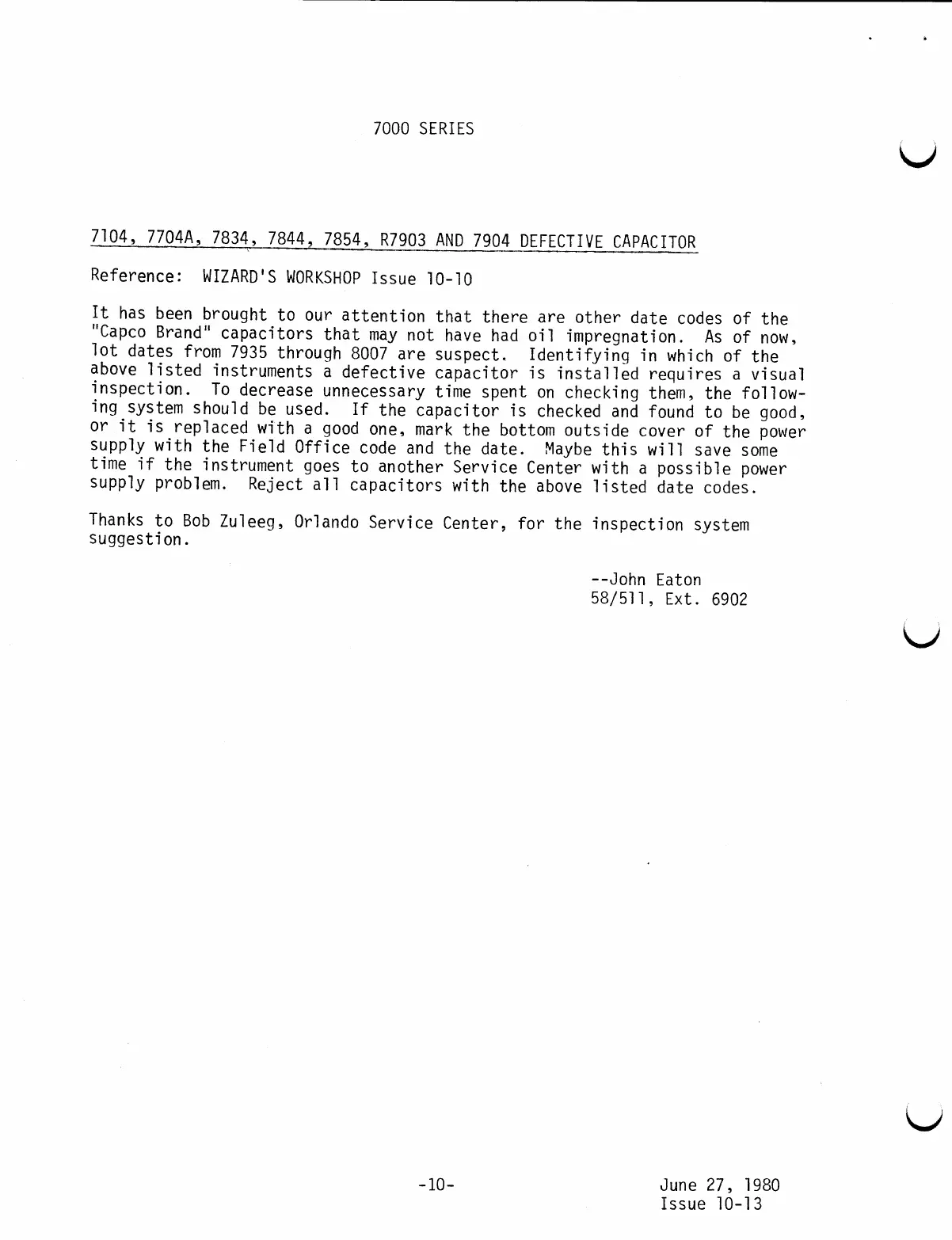 7000 SERIES

7104, 7704A, 7834, 7844, 7854, R7903 AND 7904 DEFECTIVE CAPACITOR

Reference: WIZARD'S WORKSHOP Issue 10-10

It has been brought to our attention that there are other date codes of the "Capco Brand" capacitors that may not have had oil impregnation. As of now, lot dates from 7935 through 8007 are suspect. Identifying in which of the above listed instruments a defective capacitor is installed requires a visual inspection. To decrease unnecessary time spent on checking them, the following system should be used. If the capacitor is checked and found to be good, or it is replaced with a good one, mark the bottom outside cover of the power supply with the Field Office code and the date. Maybe this will save some time if the instrument goes to another Service Center with a possible power supply problem. Reject all capacitors with the above listed date codes.

Thanks to Bob Zuleeg, Orlando Service Center, for the inspection system suggestion.

--John Eaton
58/511, Ext. 6902

-10-

June 27, 1980
Issue 10-13